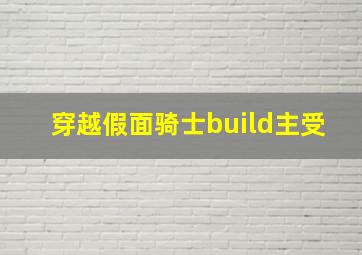 穿越假面骑士build主受